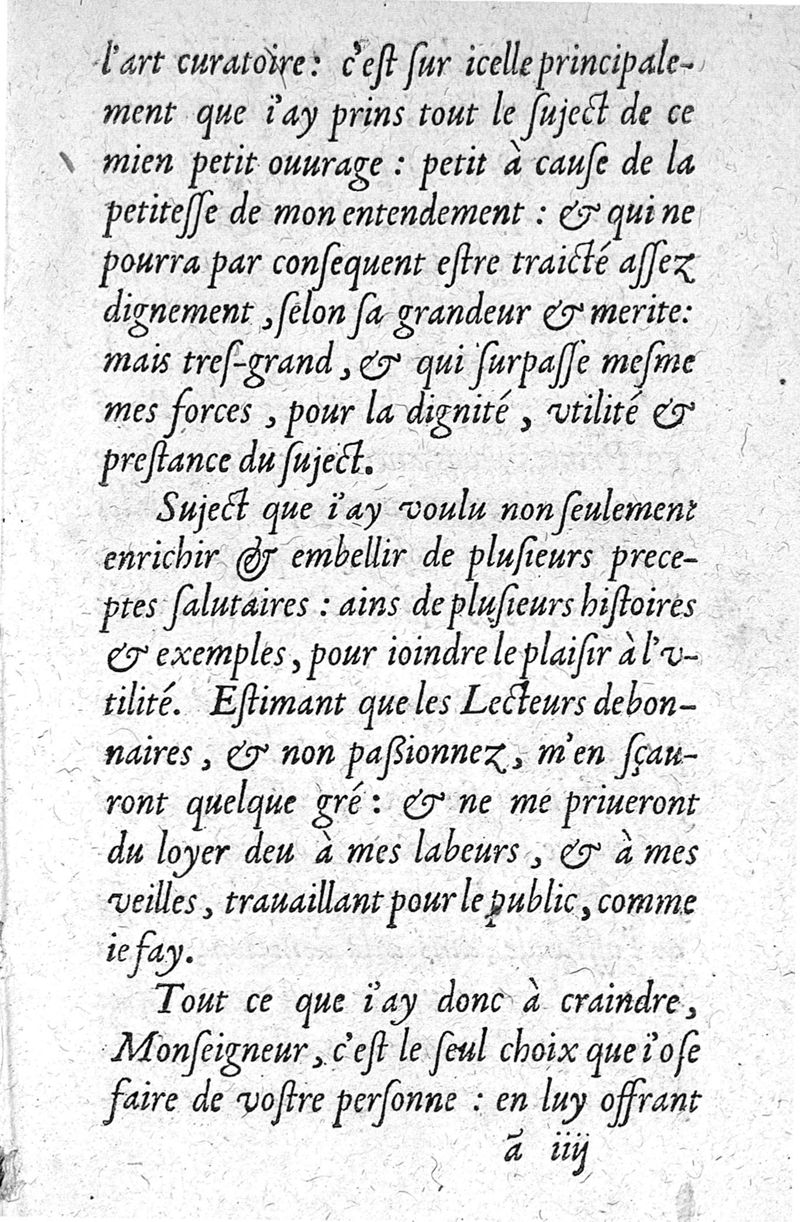 l'art curatoire: c'eſt ſur icelle principalement que i'ay prins tout le ſuject de ce mien petit ouurage: petit à cauſe de la petiteſſe de mon entendement: & qui ne pourra par conſequent eſtre traicté aſſez dignement, ſelon ſa grandeur & merite: mais tres-grand, & qui ſurpaſſe meſme mes forces, pour la dignité, vtilité & preſtance du ſuject.

Suject que i'ay voulu non ſeulement enrichir & embellir de pluſieurs preceptes ſalutaires: ains de pluſieurs hiſtoires & exemples, pour ioindre le plaiſir à l'vtilité. Eſtimant que les Lecteurs debonnaires, & non paſsionnez, m'en ſçauront quelque gré: & ne me priueront du loyer deu à mes labeurs, & à mes veilles, trauaillant pour le public, comme ie fay.

Tout ce que i'ay donc à craindre, Monſeigneur, c'eſt le ſeul choix que i'oſe faire de voſtre perſonne: en luy offrant

ã iiij